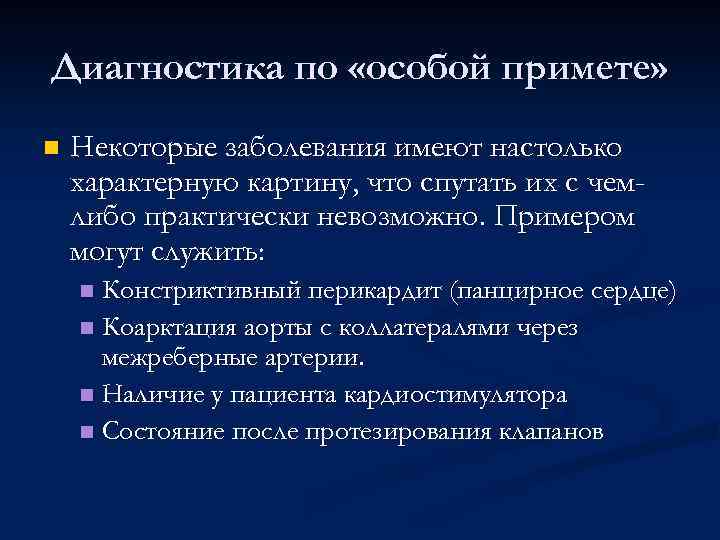 Диагностика по «особой примете»

Некоторые заболевания имеют настолько характерную картину, что спутать их с чем-либо практически невозможно. Примером могут служить:

Констриктивный перикардит (панцирное сердце)

Коарктация аорты с коллатералями через межреберные артерии.

Наличие у пациента кардиостимулятора

Состояние после протезирования клапанов